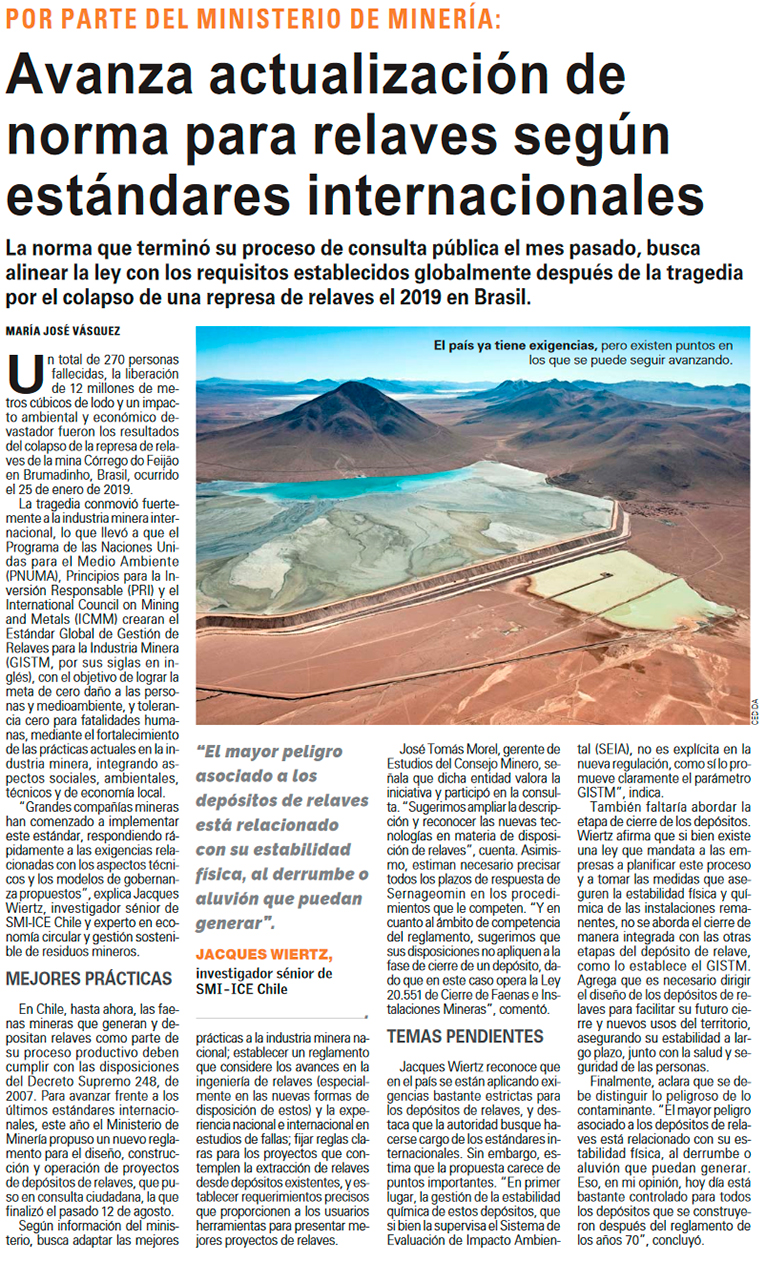 POR PARTE DEL MINISTERIO DE MINERÍA:

Avanza actualización de norma para relaves según estándares internacionales

La norma que terminó su proceso de consulta pública el mes pasado, busca alinear la ley con los requisitos establecidos globalmente después de la tragedia por el colapso de una represa de relaves el 2019 en Brasil.

MARÍA JOSÉ VÁSQUEZ

El país ya tiene exigencias, pero existen puntos en los que se puede seguir avanzando.

CEDIDA

Un total de 270 personas fallecidas, la liberación de 12 millones de metros cúbicos de lodo y un impacto ambiental y económico devastador fueron los resultados del colapso de la represa de relaves de la mina Córrego do Feijão en Brumadinho, Brasil, ocurrido el 25 de enero de 2019.

La tragedia conmovió fuertemente a la industria minera internacional, lo que llevó a que el Programa de las Naciones Unidas para el Medio Ambiente (PNUMA), Principios para la Inversión Responsable (PRI) y el International Council on Mining and Metals (ICMM) crearan el Estándar Global de Gestión de Relaves para la Industria Minera (GISTM, por sus siglas en inglés), con el objetivo de lograr la meta de cero daño a las personas y medioambiente, y tolerancia cero para fatalidades humanas, mediante el fortalecimiento de las prácticas actuales en la industria minera, integrando aspectos sociales, ambientales, técnicos y de economía local.

"Grandes compañías mineras han comenzado a implementar este estándar, respondiendo rápidamente a las exigencias relacionadas con los aspectos técnicos y los modelos de gobernanza propuestos", explica Jacques Wiertz, investigador sénior de SMI-ICE Chile y experto en economía circular y gestión sostenible de residuos mineros.

MEJORES PRÁCTICAS

En Chile, hasta ahora, las faenas mineras que generan y depositan relaves como parte de su proceso productivo deben cumplir con las disposiciones del Decreto Supremo 248, de 2007. Para avanzar frente a los últimos estándares internacionales, este año el Ministerio de Minería propuso un nuevo reglamento para el diseño, construcción y operación de proyectos de depósitos de relaves, que puso en consulta ciudadana, la que finalizó el pasado 12 de agosto.

Según información del ministerio, busca adaptar las mejores prácticas a la industria minera nacional; establecer un reglamento que considere los avances en la ingeniería de relaves (especialmente en las nuevas formas de disposición de estos) y la experiencia nacional e internacional en estudios de fallas; fijar reglas claras para los proyectos que contemplen la extracción de relaves desde depósitos existentes, y establecer requerimientos precisos que proporcionen a los usuarios herramientas para presentar mejores proyectos de relaves.

"El mayor peligro asociado a los depósitos de relaves está relacionado con su estabilidad física, al derrumbe o aluvión que puedan generar".

JACQUES WIERTZ, investigador sénior de SMI-ICE Chile

José Tomás Morel, gerente de Estudios del Consejo Minero, señala que dicha entidad valora la iniciativa y participó en la consulta. "Sugerimos ampliar la descripción y reconocer las nuevas tecnologías en materia de disposición de relaves", cuenta. Asimismo, estiman necesario precisar todos los plazos de respuesta de Sernageomin en los procedimientos que le competen. "Y en cuanto al ámbito de competencia del reglamento, sugerimos que sus disposiciones no apliquen a la fase de cierre de un depósito, dado que en este caso opera la Ley 20.551 de Cierre de Faenas e Instalaciones Mineras", comentó.

TEMAS PENDIENTES

Jacques Wiertz reconoce que en el país se están aplicando exigencias bastante estrictas para los depósitos de relaves, y destaca que la autoridad busque hacerse cargo de los estándares internacionales. Sin embargo, estima que la propuesta carece de puntos importantes. "En primer lugar, la gestión de la estabilidad química de estos depósitos, que si bien la supervisa el Sistema de Evaluación de Impacto Ambiental (SEIA), no es explícita en la nueva regulación, como sí lo promueve claramente el parámetro GISTM", indica.

También faltaría abordar la etapa de cierre de los depósitos. Wiertz afirma que si bien existe una ley que mandata a las empresas a planificar este proceso y a tomar las medidas que aseguren la estabilidad física y química de las instalaciones remanentes, no se aborda el cierre de manera integrada con las otras etapas del depósito de relave, como lo establece el GISTM. Agrega que es necesario dirigir el diseño de los depósitos de relaves para facilitar su futuro cierre y nuevos usos del territorio, asegurando su estabilidad a largo plazo, junto con la salud y seguridad de las personas.

Finalmente, aclara que se debe distinguir lo peligroso de lo contaminante. "El mayor peligro asociado a los depósitos de relaves está relacionado con su estabilidad física, al derrumbe o aluvión que puedan generar. Eso, en mi opinión, hoy día está bastante controlado para todos los depósitos que se construyeron después del reglamento de los años 70", concluyó.